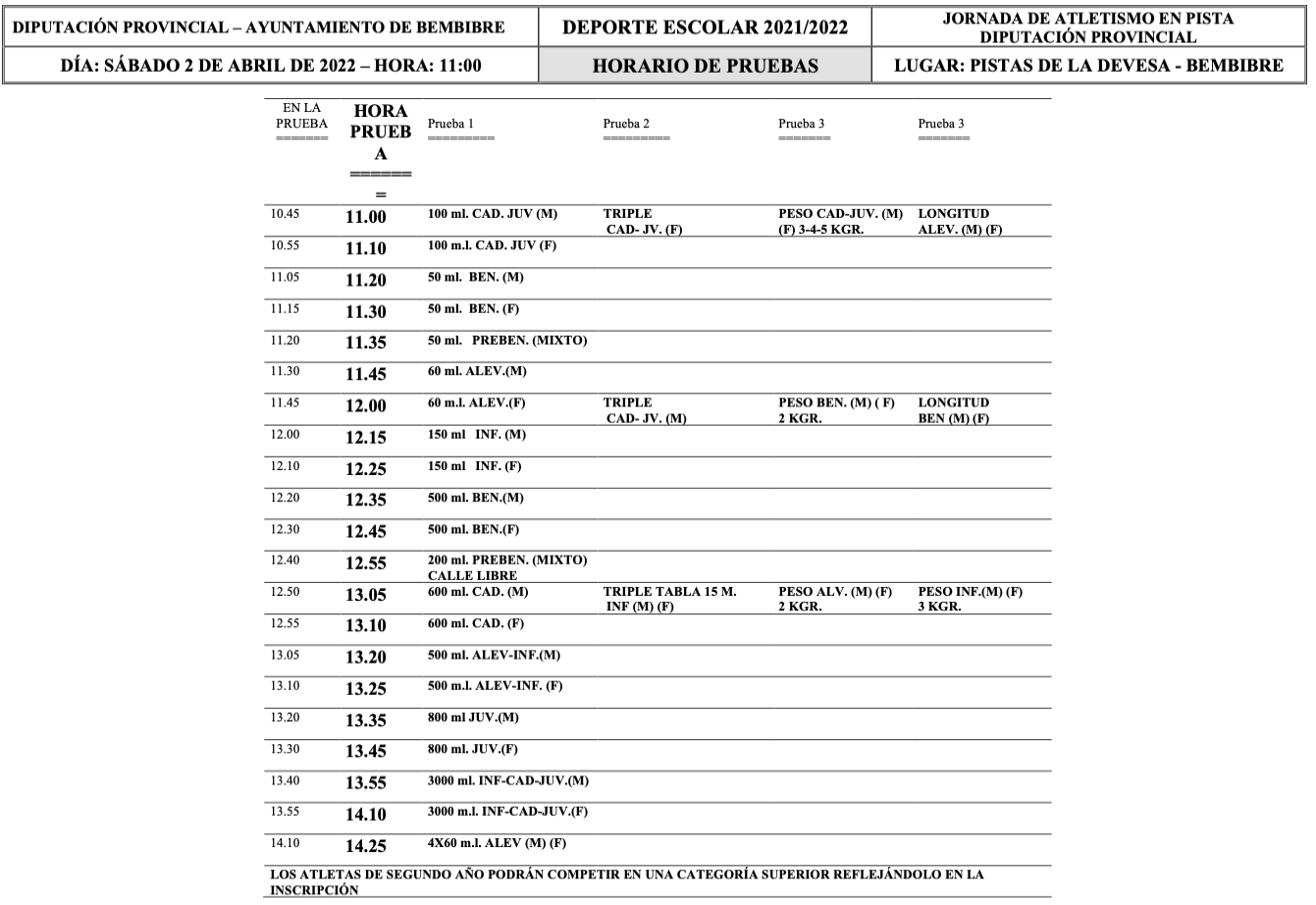 | DIPUTACIÓN PROVINCIAL – AYUNTAMIENTO DE BEMBIBRE | DEPORTE ESCOLAR 2021/2022 | JORNADA DE ATLETISMO EN PISTA DIPUTACIÓN PROVINCIAL |
|---|---|---|
| DÍA: SÁBADO 2 DE ABRIL DE 2022 – HORA: 11:00 | HORARIO DE PRUEBAS | LUGAR: PISTAS DE LA DEVESA - BEMBIBRE |

| EN LA PRUEBA ======= | HORA PRUEBA ======= | Prueba 1 ========= | Prueba 2 ========= | Prueba 3 ======= | Prueba 3 ======= |
|---|---|---|---|---|---|
| 10.45 | 11.00 | 100 ml. CAD. JUV (M) | TRIPLE CAD- JV. (F) | PESO CAD-JUV. (M) (F) 3-4-5 KGR. | LONGITUD ALEV. (M) (F) |
| 10.55 | 11.10 | 100 m.l. CAD. JUV (F) | | | |
| 11.05 | 11.20 | 50 ml. BEN. (M) | | | |
| 11.15 | 11.30 | 50 ml. BEN. (F) | | | |
| 11.20 | 11.35 | 50 ml. PREBEN. (MIXTO) | | | |
| 11.30 | 11.45 | 60 ml. ALEV.(M) | | | |
| 11.45 | 12.00 | 60 m.l. ALEV.(F) | TRIPLE CAD- JV. (M) | PESO BEN. (M) ( F) 2 KGR. | LONGITUD BEN (M) (F) |
| 12.00 | 12.15 | 150 ml INF. (M) | | | |
| 12.10 | 12.25 | 150 ml INF. (F) | | | |
| 12.20 | 12.35 | 500 ml. BEN.(M) | | | |
| 12.30 | 12.45 | 500 ml. BEN.(F) | | | |
| 12.40 | 12.55 | 200 ml. PREBEN. (MIXTO) CALLE LIBRE | | | |
| 12.50 | 13.05 | 600 ml. CAD. (M) | TRIPLE TABLA 15 M. INF (M) (F) | PESO ALV. (M) (F) 2 KGR. | PESO INF.(M) (F) 3 KGR. |
| 12.55 | 13.10 | 600 ml. CAD. (F) | | | |
| 13.05 | 13.20 | 500 ml. ALEV-INF.(M) | | | |
| 13.10 | 13.25 | 500 m.l. ALEV-INF. (F) | | | |
| 13.20 | 13.35 | 800 ml JUV.(M) | | | |
| 13.30 | 13.45 | 800 ml. JUV.(F) | | | |
| 13.40 | 13.55 | 3000 ml. INF-CAD-JUV.(M) | | | |
| 13.55 | 14.10 | 3000 m.l. INF-CAD-JUV.(F) | | | |
| 14.10 | 14.25 | 4X60 m.l. ALEV (M) (F) | | | |

LOS ATLETAS DE SEGUNDO AÑO PODRÁN COMPETIR EN UNA CATEGORÍA SUPERIOR REFLEJÁNDOLO EN LA INSCRIPCIÓN